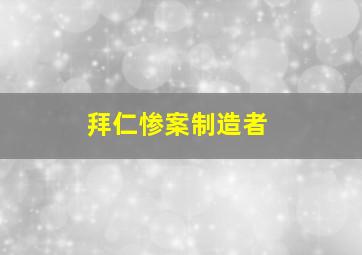 拜仁惨案制造者